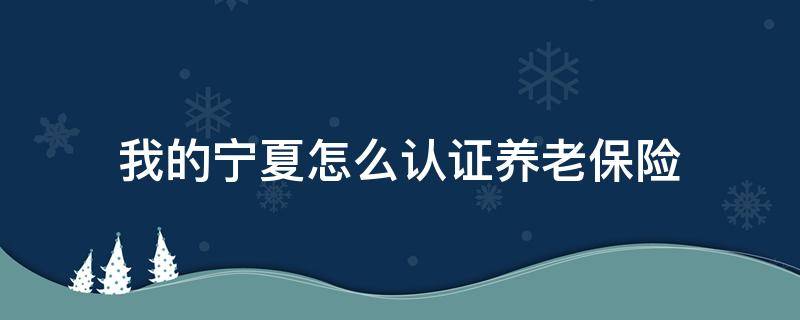 我的宁夏怎么认证养老保险